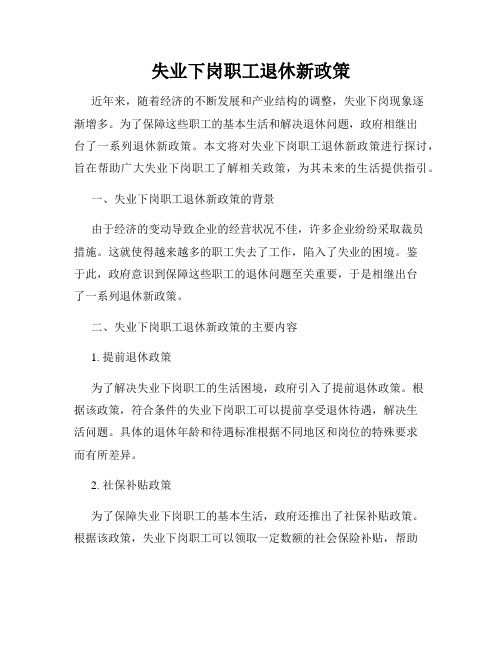 失业下岗职工退休新政策

近年来，随着经济的不断发展和产业结构的调整，失业下岗现象逐渐增多。为了保障这些职工的基本生活和解决退休问题，政府相继出台了一系列退休新政策。本文将对失业下岗职工退休新政策进行探讨，旨在帮助广大失业下岗职工了解相关政策，为其未来的生活提供指引。

一、失业下岗职工退休新政策的背景

由于经济的变动导致企业的经营状况不佳，许多企业纷纷采取裁员措施。这就使得越来越多的职工失去了工作，陷入了失业的困境。鉴于此，政府意识到保障这些职工的退休问题至关重要，于是相继出台了一系列退休新政策。

二、失业下岗职工退休新政策的主要内容

1. 提前退休政策

为了解决失业下岗职工的生活困境，政府引入了提前退休政策。根据该政策，符合条件的失业下岗职工可以提前享受退休待遇，解决生活问题。具体的退休年龄和待遇标准根据不同地区和岗位的特殊要求而有所差异。

2. 社保补贴政策

为了保障失业下岗职工的基本生活，政府还推出了社保补贴政策。根据该政策，失业下岗职工可以领取一定数额的社会保险补贴，帮助